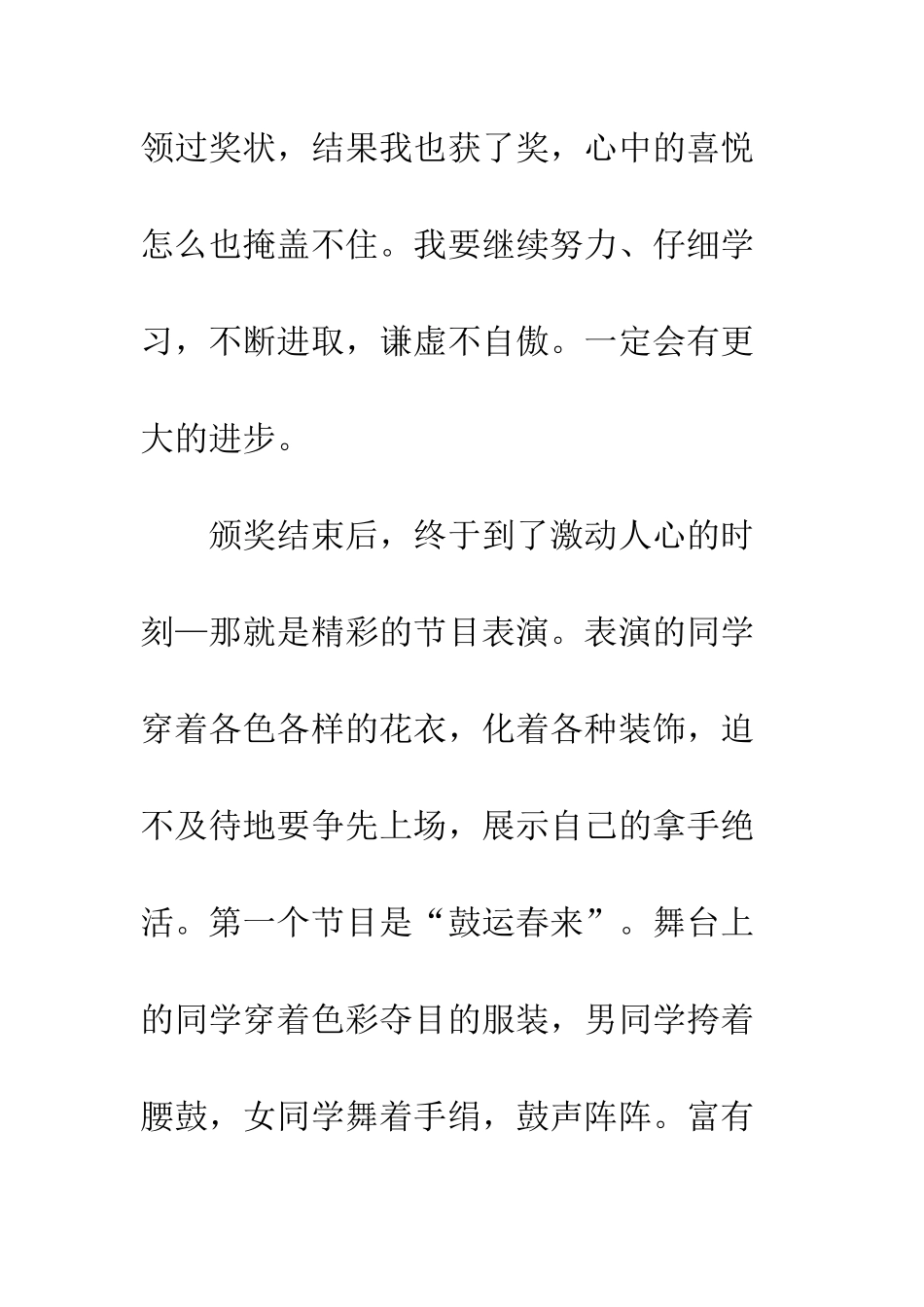 领过奖状，结果我也获了奖，心中的喜悦怎么也掩盖不住。我要继续努力、仔细学习，不断进取，谦虚不自傲。一定会有更大的进步。

颁奖结束后，终于到了激动人心的时刻—那就是精彩的节目表演。表演的同学穿着各色各样的花衣，化着各种装饰，迫不及待地要争先上场，展示自己的拿手绝活。第一个节目是“鼓运春来”。舞台上的同学穿着色彩夺目的服装，男同学挎着腰鼓，女同学舞着手绢，鼓声阵阵。富有